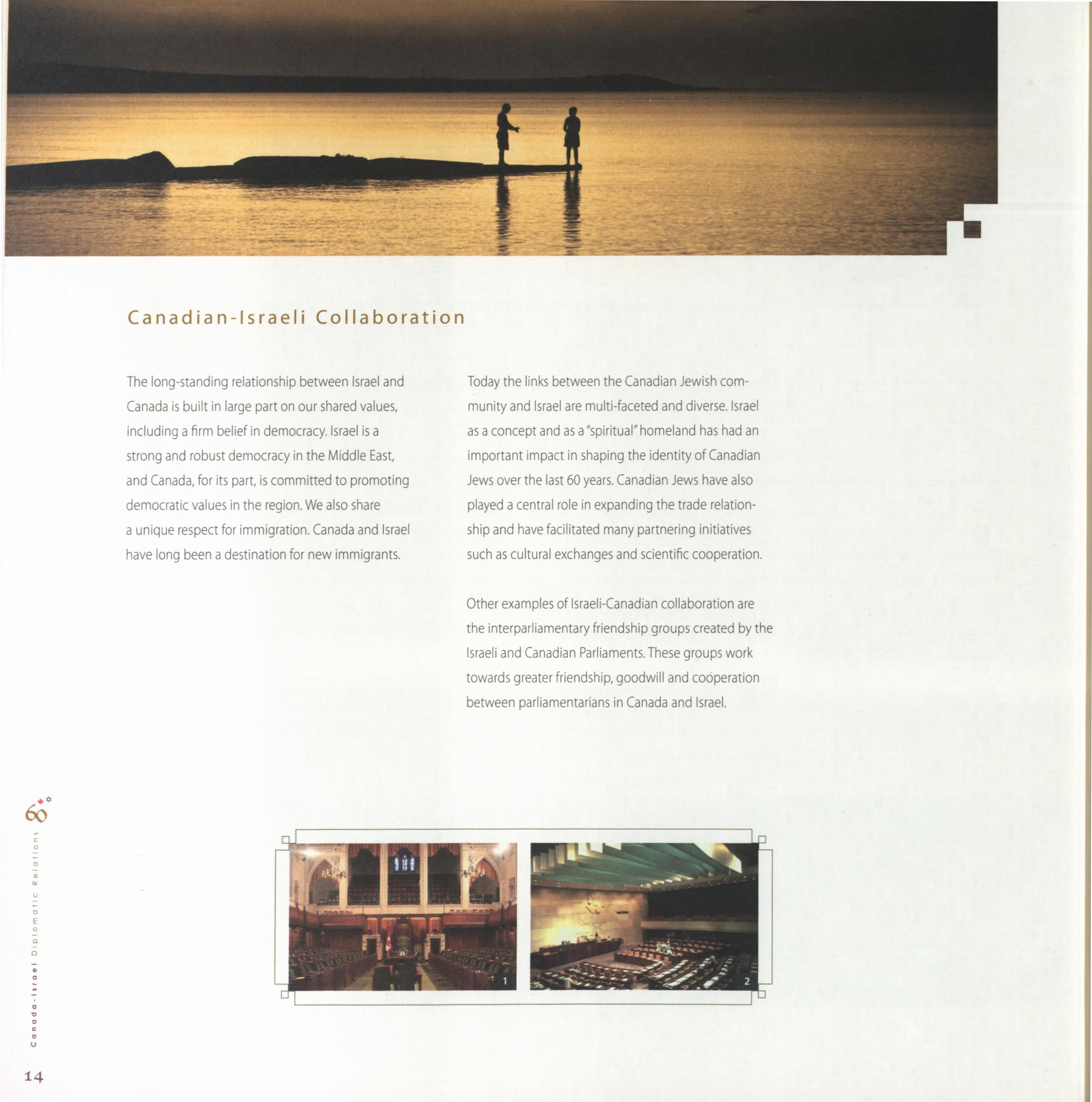 Canadian-Israeli Collaboration

The long-standing relationship between Israel and Canada is built in large part on our shared values, including a firm belief in democracy. Israel is a strong and robust democracy in the Middle East, and Canada, for its part, is committed to promoting democratic values in the region. We also share a unique respect for immigration. Canada and Israel have long been a destination for new immigrants.

Today the links between the Canadian Jewish community and Israel are multi-faceted and diverse. Israel as a concept and as a "spiritual" homeland has had an important impact in shaping the identity of Canadian Jews over the last 60 years. Canadian Jews have also played a central role in expanding the trade relationship and have facilitated many partnering initiatives such as cultural exchanges and scientific cooperation.

Other examples of Israeli-Canadian collaboration are the interparliamentary friendship groups created by the Israeli and Canadian Parliaments. These groups work towards greater friendship, goodwill and coöperation between parliamentarians in Canada and Israel.

1

2

60

Canada-Israel Diplomatic Relations

14